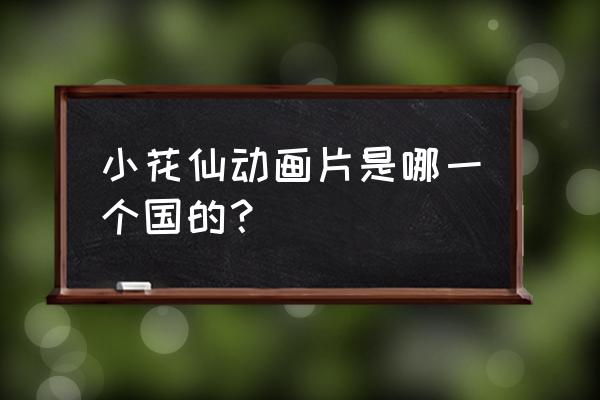 小花仙动画片是哪一个国的？